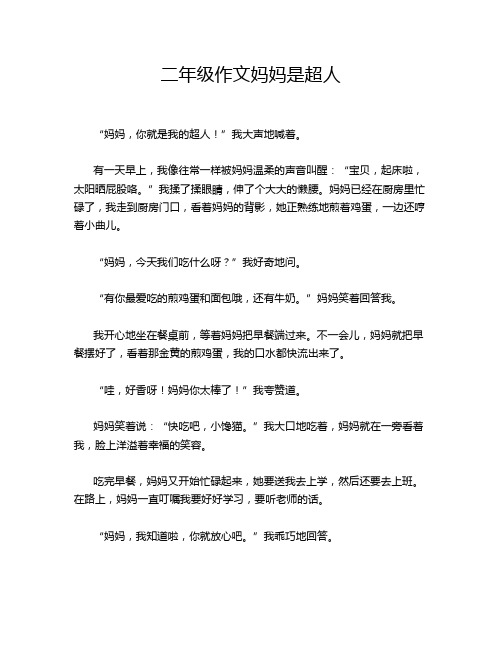 二年级作文妈妈是超人

“妈妈，你就是我的超人！”我大声地喊着。

有一天早上，我像往常一样被妈妈温柔的声音叫醒：“宝贝，起床啦，太阳晒屁股咯。”我揉了揉眼睛，伸了个大大的懒腰。妈妈已经在厨房里忙碌了，我走到厨房门口，看着妈妈的背影，她正熟练地煎着鸡蛋，一边还哼着小曲儿。

“妈妈，今天我们吃什么呀？”我好奇地问。

“有你最爱吃的煎鸡蛋和面包哦，还有牛奶。”妈妈笑着回答我。

我开心地坐在餐桌前，等着妈妈把早餐端过来。不一会儿，妈妈就把早餐摆好了，看着那金黄的煎鸡蛋，我的口水都快流出来了。

“哇，好香呀！妈妈你太棒了！”我夸赞道。

妈妈笑着说：“快吃吧，小馋猫。”我大口地吃着，妈妈就在一旁看着我，脸上洋溢着幸福的笑容。

吃完早餐，妈妈又开始忙碌起来，她要送我去上学，然后还要去上班。在路上，妈妈一直叮嘱我要好好学习，要听老师的话。

“妈妈，我知道啦，你就放心吧。”我乖巧地回答。